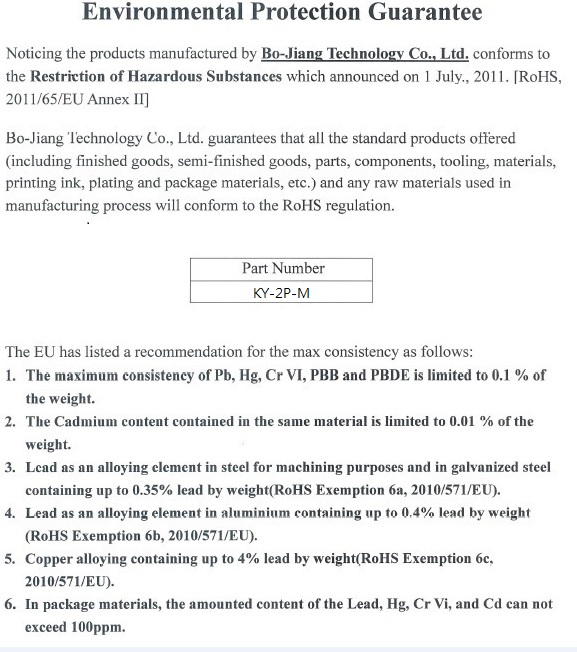 Environmental Protection Guarantee

Noticing the products manufactured by Bo-Jiang Technology Co., Ltd. conforms to the Restriction of Hazardous Substances which announced on 1 July., 2011. [RoHS, 2011/65/EU Annex II]

Bo-Jiang Technology Co., Ltd. guarantees that all the standard products offered (including finished goods, semi-finished goods, parts, components, tooling, materials, printing ink, plating and package materials, etc.) and any raw materials used in manufacturing process will conform to the RoHS regulation.

| Part Number |
|---|
| KY-2P-M |

The EU has listed a recommendation for the max consistency as follows:
1. The maximum consistency of Pb, Hg, Cr VI, PBB and PBDE is limited to 0.1 % of the weight.
2. The Cadmium content contained in the same material is limited to 0.01 % of the weight.
3. Lead as an alloying element in steel for machining purposes and in galvanized steel containing up to 0.35% lead by weight(RoHS Exemption 6a, 2010/571/EU).
4. Lead as an alloying element in aluminium containing up to 0.4% lead by weight (RoHS Exemption 6b, 2010/571/EU).
5. Copper alloying containing up to 4% lead by weight(RoHS Exemption 6c, 2010/571/EU).
6. In package materials, the amounted content of the Lead, Hg, Cr Vi, and Cd can not exceed 100ppm.